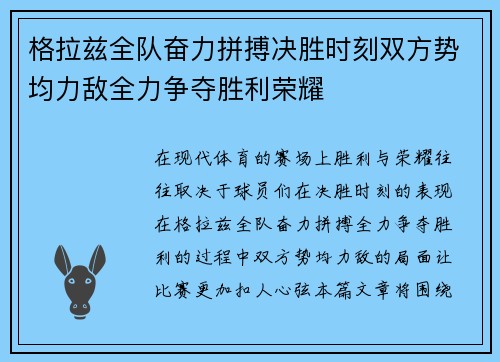 格拉兹全队奋力拼搏决胜时刻双方势均力敌全力争夺胜利荣耀

在现代体育的赛场上胜利与荣耀往往取决于球员们在决胜时刻的表现在格拉兹全队奋力拼搏全力争夺胜利的过程中双方势均力敌的局面让比赛更加扣人心弦本篇文章将围绕